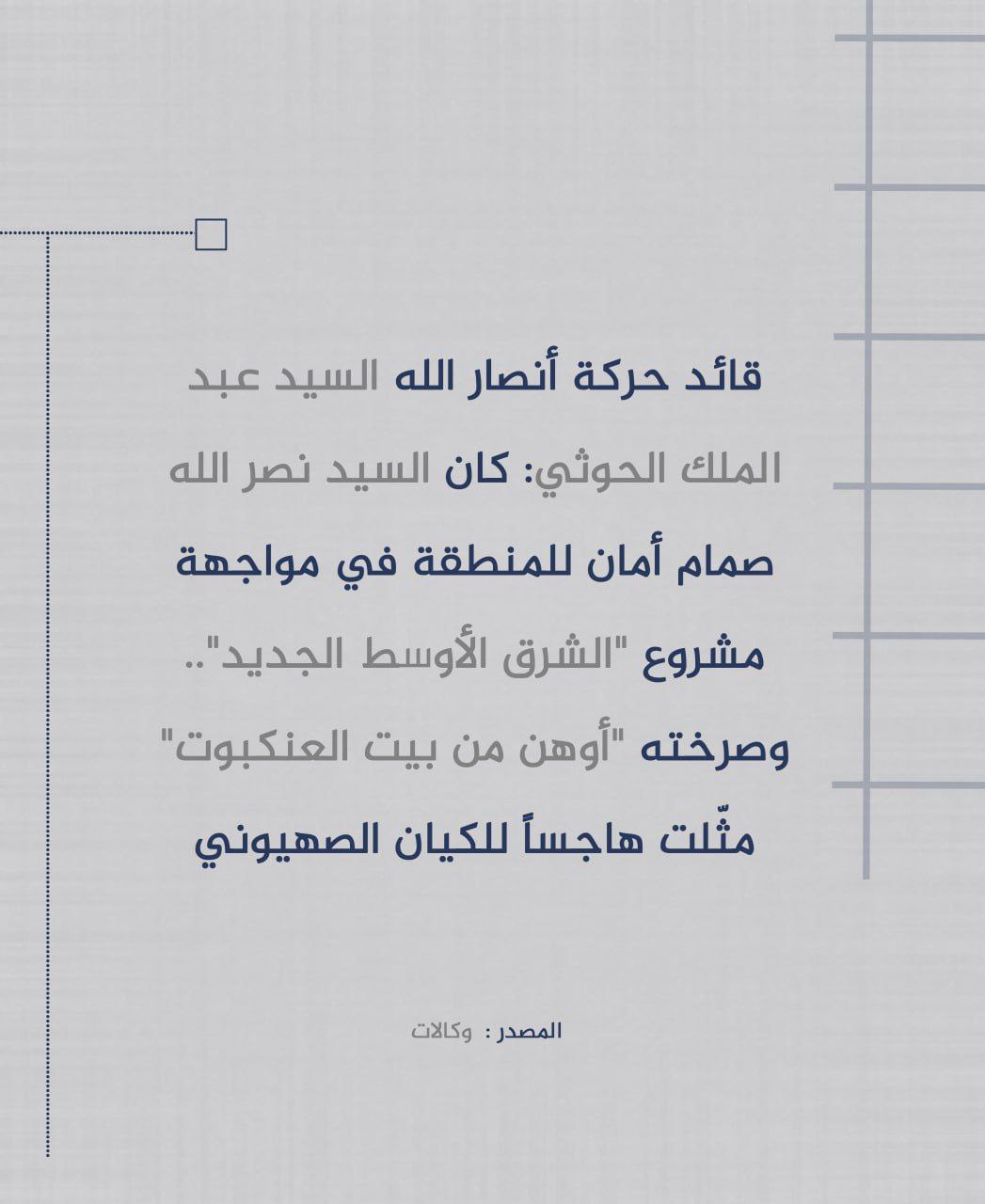 قائد حركة أنصار الله السيد عبد الملك الحوثي: كان السيد نصر الله صمام أمان للمنطقة في مواجهة مشروع "الشرق الأوسط الجديد".. وصرخته "أوهن من بيت العنكبوت" مثّلت هاجساً للكيان الصهيوني

المصدر : وكالات